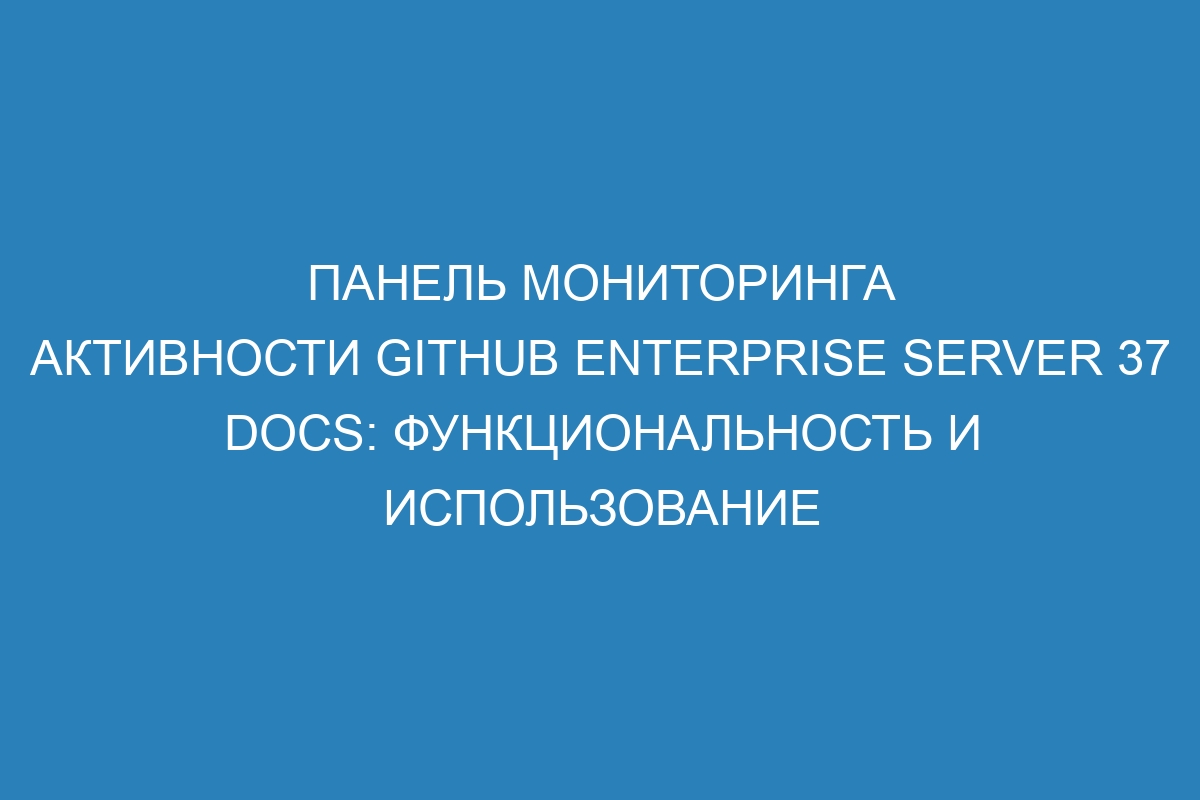 ПАНЕЛЬ МОНИТОРИНГА АКТИВНОСТИ GITHUB ENTERPRISE SERVER 37 DOCS: ФУНКЦИОНАЛЬНОСТЬ И ИСПОЛЬЗОВАНИЕ